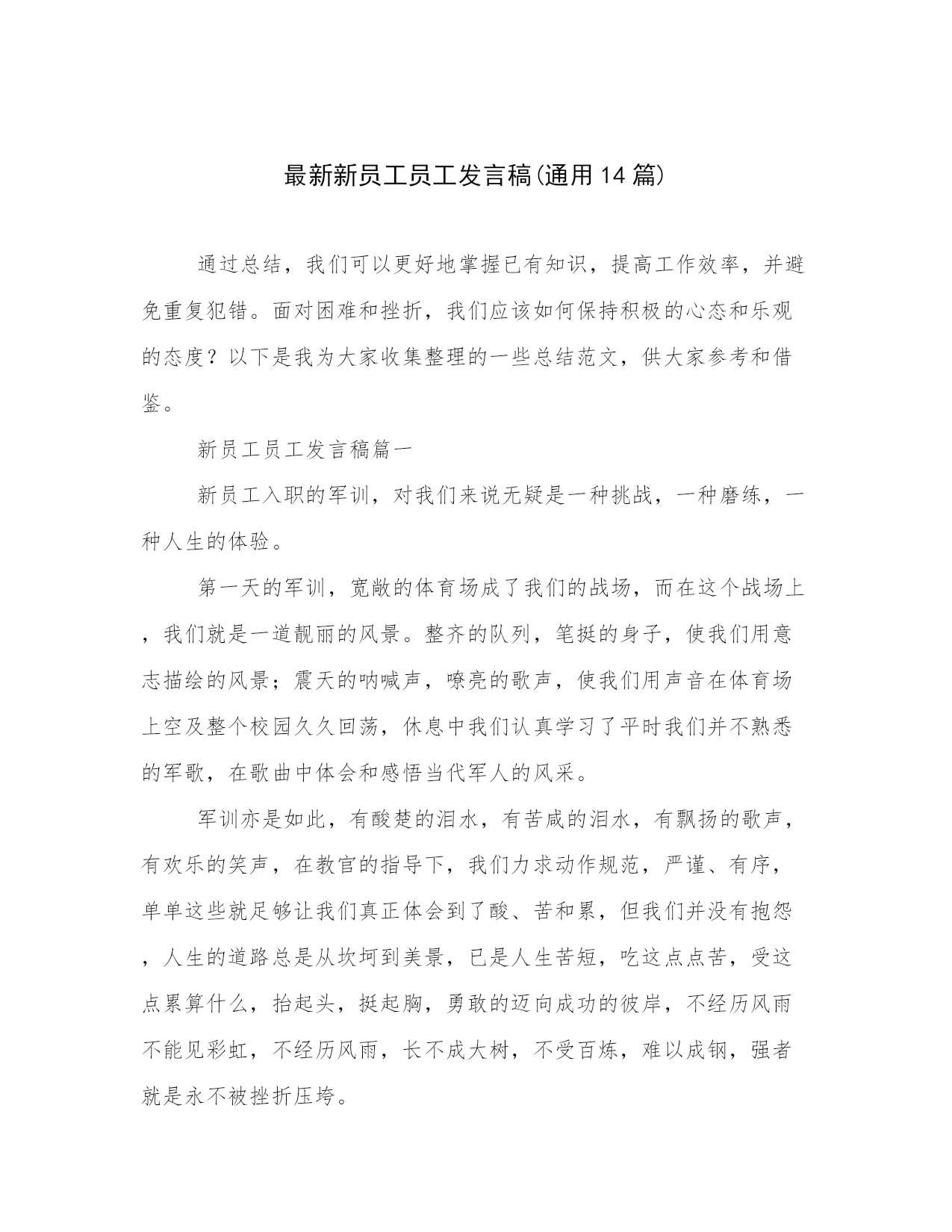 最新新员工员工发言稿(通用14篇)

通过总结，我们可以更好地掌握已有知识，提高工作效率，并避免重复犯错。面对困难和挫折，我们应该如何保持积极的心态和乐观的态度？以下是我为大家收集整理的一些总结范文，供大家参考和借鉴。

新员工员工发言稿篇一

新员工入职的军训，对我们来说无疑是一种挑战，一种磨练，一种人生的体验。

第一天的军训，宽敞的体育场成了我们的战场，而在这个战场上，我们就是一道靓丽的风景。整齐的队列，笔挺的身子，使我们用意志描绘的风景；震天的呐喊声，嘹亮的歌声，使我们用声音在体育场上空及整个校园久久回荡，休息中我们认真学习了平时我们并不熟悉的军歌，在歌曲中体会和感悟当代军人的风采。

军训亦是如此，有酸楚的泪水，有苦咸的泪水，有飘扬的歌声，有欢乐的笑声，在教官的指导下，我们力求动作规范，严谨、有序，单单这些就足够让我们真正体会到了酸、苦和累，但我们并没有抱怨，人生的道路总是从坎坷到美景，已是人生苦短，吃这点点苦，受这点累算什么，抬起头，挺起胸，勇敢的迈向成功的彼岸，不经历风雨不能见彩虹，不经历风雨，长不成大树，不受百炼，难以成钢，强者就是永不被挫折压垮。